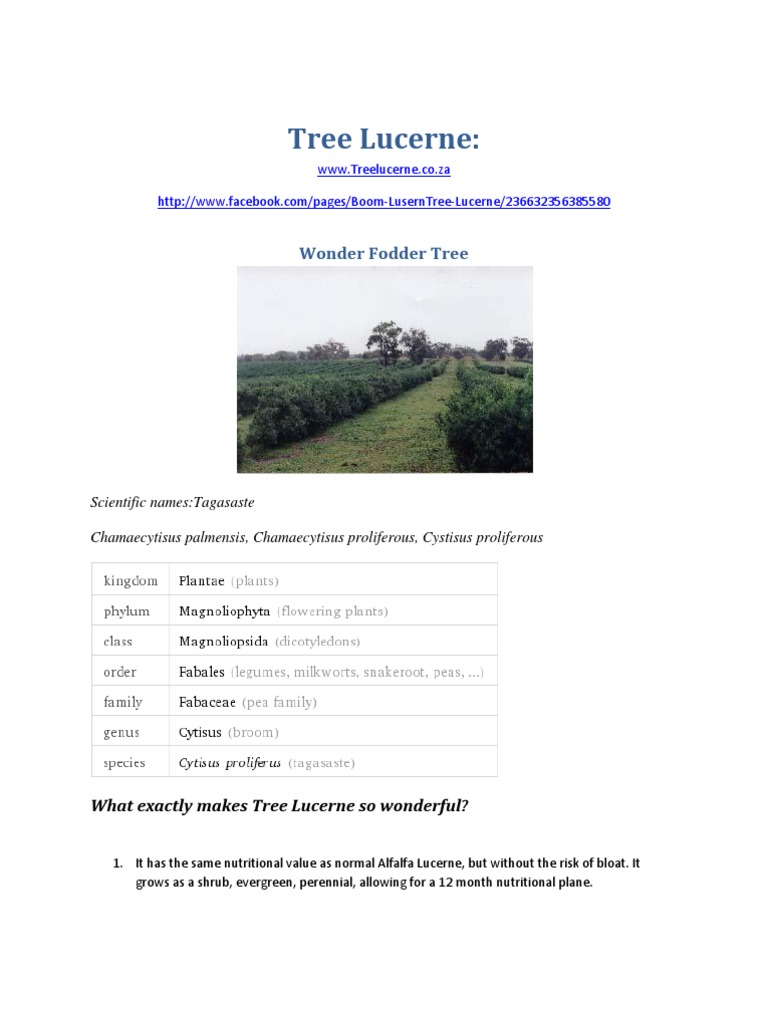 Tree Lucerne:

www.Treelucerne.co.za

http://www.facebook.com/pages/Boom-LusernTree-Lucerne/236632356385580

Wonder Fodder Tree

Scientific names:Tagasaste

Chamaecytisus palmensis, Chamaecytisus proliferous, Cystisus proliferous

| kingdom | Plantae (plants) |
|---|---|
| phylum | Magnoliophyta (flowering plants) |
| class | Magnoliopsida (dicotyledons) |
| order | Fabales (legumes, milkworts, snakeroot, peas, ...) |
| family | Fabaceae (pea family) |
| genus | Cytisus (broom) |
| species | Cytisus proliferus (tagasaste) |

What exactly makes Tree Lucerne so wonderful?

1. It has the same nutritional value as normal Alfalfa Lucerne, but without the risk of bloat. It grows as a shrub, evergreen, perennial, allowing for a 12 month nutritional plane.